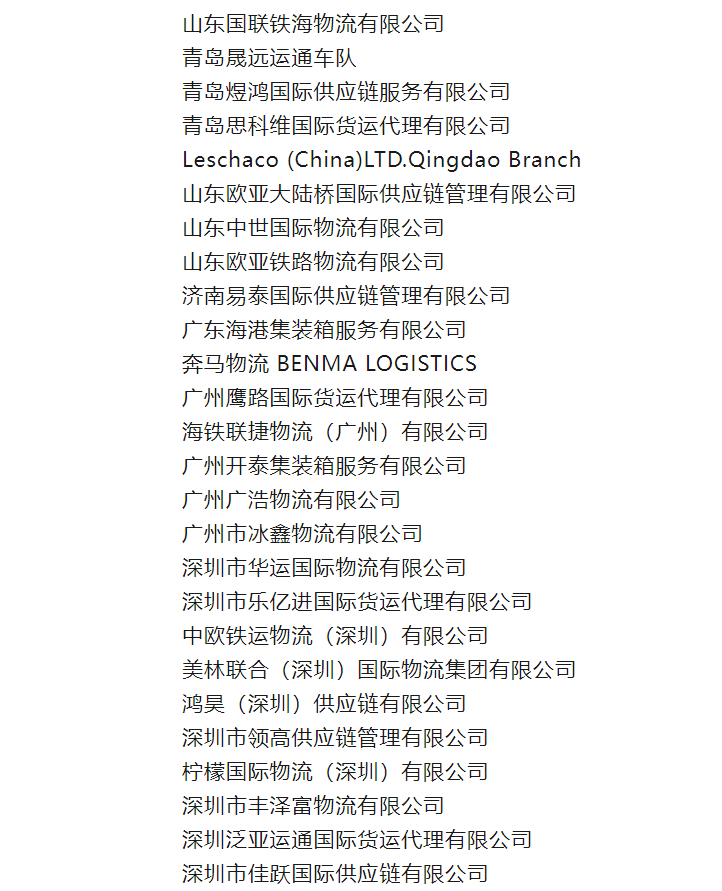 山东国联铁海物流有限公司
青岛晟远运通车队
青岛煜鸿国际供应链服务有限公司
青岛思科维国际货运代理有限公司
Leschaco (China)LTD.Qingdao Branch
山东欧亚大陆桥国际供应链管理有限公司
山东中世国际物流有限公司
山东欧亚铁路物流有限公司
济南易泰国际供应链管理有限公司
广东海港集装箱服务有限公司
奔马物流 BENMA LOGISTICS
广州鹰路国际货运代理有限公司
海铁联捷物流（广州）有限公司
广州开泰集装箱服务有限公司
广州广浩物流有限公司
广州市冰鑫物流有限公司
深圳市华运国际物流有限公司
深圳市乐亿进国际货运代理有限公司
中欧铁运物流（深圳）有限公司
美林联合（深圳）国际物流集团有限公司
鸿昊（深圳）供应链有限公司
深圳市领高供应链管理有限公司
柠檬国际物流（深圳）有限公司
深圳市丰泽富物流有限公司
深圳泛亚运通国际货运代理有限公司
深圳市佳跃国际供应链有限公司